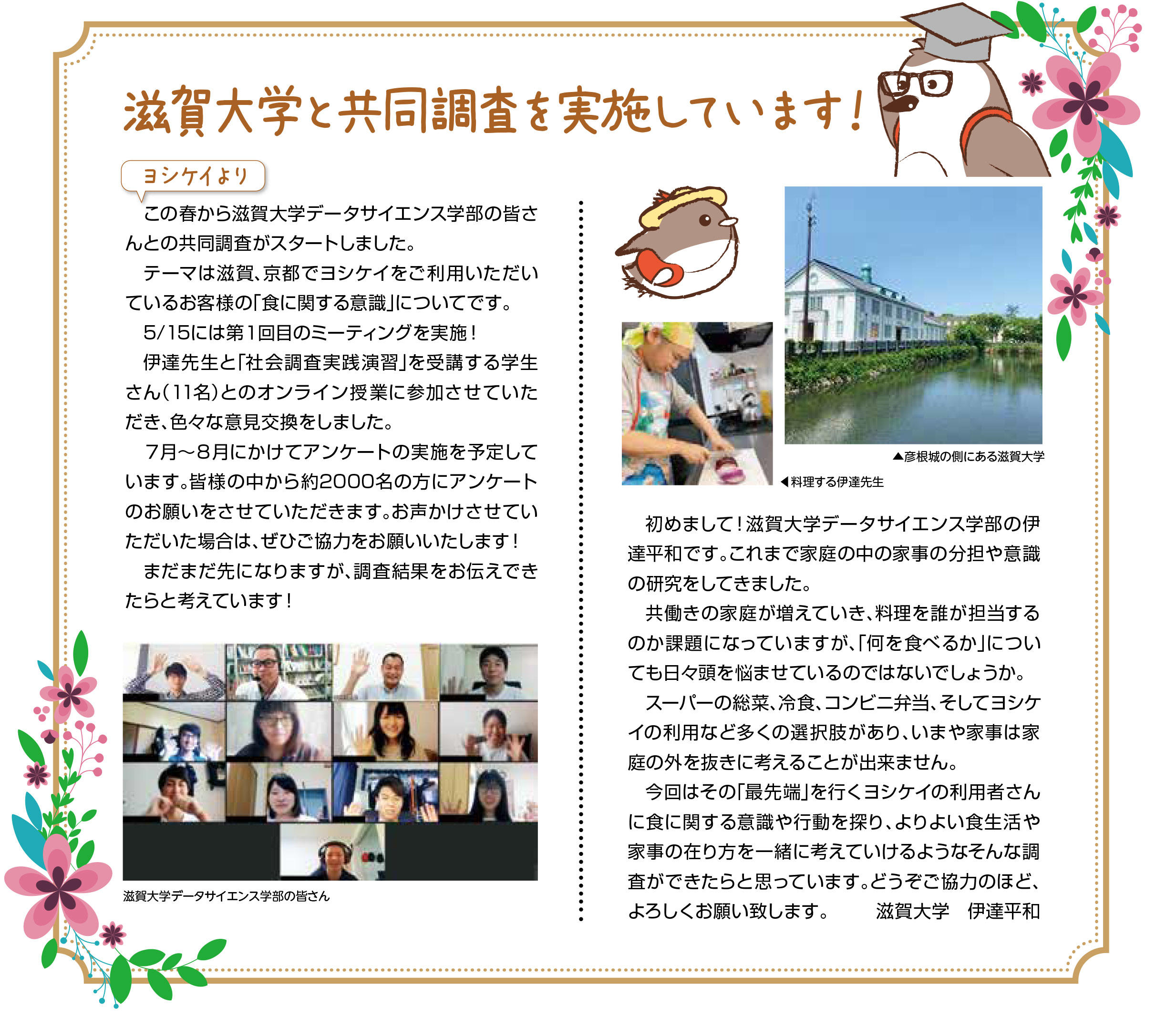 滋賀大学と共同調査を実施しています！

ヨシケイより

この春から滋賀大学データサイエンス学部の皆さんとの共同調査がスタートしました。

テーマは滋賀、京都でヨシケイをご利用いただいているお客様の「食に関する意識」についてです。

5/15には第1回目のミーティングを実施！

伊達先生と「社会調査実践演習」を受講する学生さん（11名）とのオンライン授業に参加させていただき、色々な意見交換をしました。

7月～8月にかけてアンケートの実施を予定しています。皆様の中から約2000名の方にアンケートのお願いをさせていただきます。お声かけさせていただいた場合は、ぜひご協力をお願いいたします！

まだまだ先になりますが、調査結果をお伝えできたらと考えています！

滋賀大学データサイエンス学部の皆さん

▲彦根城の側にある滋賀大学

◀料理する伊達先生

初めまして！滋賀大学データサイエンス学部の伊達平和です。これまで家庭の中の家事の分担や意識の研究をしてきました。

共働きの家庭が増えていき、料理を誰が担当するのか課題になっていますが、「何を食べるか」についても日々頭を悩ませているのではないでしょうか。

スーパーの総菜、冷食、コンビニ弁当、そしてヨシケイの利用など多くの選択肢があり、いまや家事は家庭の外を抜きに考えることが出来ません。

今回はその「最先端」を行くヨシケイの利用者さんに食に関する意識や行動を探り、よりよい食生活や家事の在り方を一緒に考えていけるようなそんな調査ができたらと思っています。どうぞご協力のほど、よろしくお願い致します。　滋賀大学　伊達平和